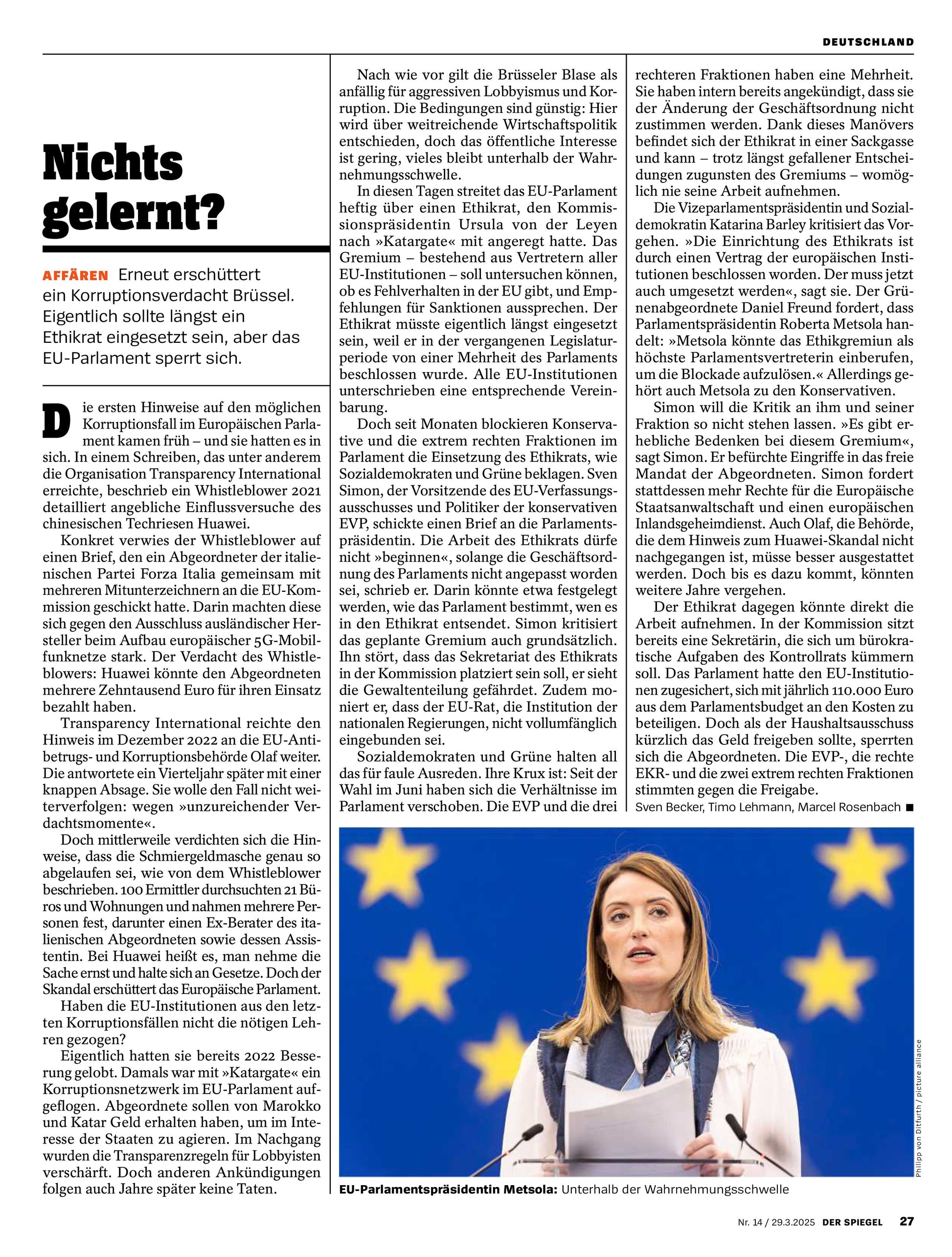 DEUTSCHLAND

Nichts gelernt?

AFFÄREN Erneut erschüttert ein Korruptionsverdacht Brüssel. Eigentlich sollte längst ein Ethikrat eingesetzt sein, aber das EU-Parlament sperrt sich.

Die ersten Hinweise auf den möglichen Korruptionsfall im Europäischen Parlament kamen früh – und sie hatten es in sich. In einem Schreiben, das unter anderem die Organisation Transparency International erreichte, beschrieb ein Whistleblower 2021 detailliert angebliche Einflussversuche des chinesischen Techriesen Huawei.

Konkret verwies der Whistleblower auf einen Brief, den ein Abgeordneter der italienischen Partei Forza Italia gemeinsam mit mehreren Mitunterzeichnern an die EU-Kommission geschickt hatte. Darin machten diese sich gegen den Ausschluss ausländischer Hersteller beim Aufbau europäischer 5G-Mobilfunknetze stark. Der Verdacht des Whistleblowers: Huawei könnte den Abgeordneten mehrere Zehntausend Euro für ihren Einsatz bezahlt haben.

Transparency International reichte den Hinweis im Dezember 2022 an die EU-Antibetrugs- und Korruptionsbehörde Olaf weiter. Die antwortete ein Vierteljahr später mit einer knappen Absage. Sie wolle den Fall nicht weiterverfolgen: wegen »unzureichender Verdachtsmomente«.

Doch mittlerweile verdichten sich die Hinweise, dass die Schmiergeldmasche genau so abgelaufen sei, wie von dem Whistleblower beschrieben. 100 Ermittler durchsuchten 21 Büros und Wohnungen und nahmen mehrere Personen fest, darunter einen Ex-Berater des italienischen Abgeordneten sowie dessen Assistentin. Bei Huawei heißt es, man nehme die Sache ernst und halte sich an Gesetze. Doch der Skandal erschüttert das Europäische Parlament.

Haben die EU-Institutionen aus den letzten Korruptionsfällen nicht die nötigen Lehren gezogen?

Eigentlich hatten sie bereits 2022 Besserung gelobt. Damals war mit »Katargate« ein Korruptionsnetzwerk im EU-Parlament aufgeflogen. Abgeordnete sollen von Marokko und Katar Geld erhalten haben, um im Interesse der Staaten zu agieren. Im Nachgang wurden die Transparenzregeln für Lobbyisten verschärft. Doch anderen Ankündigungen folgen auch Jahre später keine Taten.

Nach wie vor gilt die Brüsseler Blase als anfällig für aggressiven Lobbyismus und Korruption. Die Bedingungen sind günstig: Hier wird über weitreichende Wirtschaftspolitik entschieden, doch das öffentliche Interesse ist gering, vieles bleibt unterhalb der Wahrnehmungsschwelle.

In diesen Tagen streitet das EU-Parlament heftig über einen Ethikrat, den Kommissionspräsidentin Ursula von der Leyen nach »Katargate« mit angeregt hatte. Das Gremium – bestehend aus Vertretern aller EU-Institutionen – soll untersuchen können, ob es Fehlverhalten in der EU gibt, und Empfehlungen für Sanktionen aussprechen. Der Ethikrat müsste eigentlich längst eingesetzt sein, weil er in der vergangenen Legislaturperiode von einer Mehrheit des Parlaments beschlossen wurde. Alle EU-Institutionen unterschrieben eine entsprechende Vereinbarung.

Doch seit Monaten blockieren Konservative und die extrem rechten Fraktionen im Parlament die Einsetzung des Ethikrats, wie Sozialdemokraten und Grüne beklagen. Sven Simon, der Vorsitzende des EU-Verfassungsausschusses und Politiker der konservativen EVP, schickte einen Brief an die Parlamentspräsidentin. Die Arbeit des Ethikrats dürfe nicht »beginnen«, solange die Geschäftsordnung des Parlaments nicht angepasst worden sei, schrieb er. Darin könnte etwa festgelegt werden, wie das Parlament bestimmt, wen es in den Ethikrat entsendet. Simon kritisiert das geplante Gremium auch grundsätzlich. Ihn stört, dass das Sekretariat des Ethikrats in der Kommission platziert sein soll, er sieht die Gewaltenteilung gefährdet. Zudem moniert er, dass der EU-Rat, die Institution der nationalen Regierungen, nicht vollumfänglich eingebunden sei.

Sozialdemokraten und Grüne halten all das für faule Ausreden. Ihre Krux ist: Seit der Wahl im Juni haben sich die Verhältnisse im Parlament verschoben. Die EVP und die drei rechteren Fraktionen haben eine Mehrheit. Sie haben intern bereits angekündigt, dass sie der Änderung der Geschäftsordnung nicht zustimmen werden. Dank dieses Manövers befindet sich der Ethikrat in einer Sackgasse und kann – trotz längst gefallener Entscheidungen zugunsten des Gremiums – womöglich nie seine Arbeit aufnehmen.

Die Vizeparlamentspräsidentin und Sozialdemokratin Katarina Barley kritisiert das Vorgehen. »Die Einrichtung des Ethikrats ist durch einen Vertrag der europäischen Institutionen beschlossen worden. Der muss jetzt auch umgesetzt werden«, sagt sie. Der Grünenabgeordnete Daniel Freund fordert, dass Parlamentspräsidentin Roberta Metsola handelt: »Metsola könnte das Ethikgremiun als höchste Parlamentsvertreterin einberufen, um die Blockade aufzulösen.« Allerdings gehört auch Metsola zu den Konservativen.

Simon will die Kritik an ihm und seiner Fraktion so nicht stehen lassen. »Es gibt erhebliche Bedenken bei diesem Gremium«, sagt Simon. Er befürchte Eingriffe in das freie Mandat der Abgeordneten. Simon fordert stattdessen mehr Rechte für die Europäische Staatsanwaltschaft und einen europäischen Inlandsgeheimdienst. Auch Olaf, die Behörde, die dem Hinweis zum Huawei-Skandal nicht nachgegangen ist, müsse besser ausgestattet werden. Doch bis es dazu kommt, könnten weitere Jahre vergehen.

Der Ethikrat dagegen könnte direkt die Arbeit aufnehmen. In der Kommission sitzt bereits eine Sekretärin, die sich um bürokratische Aufgaben des Kontrollrats kümmern soll. Das Parlament hatte den EU-Institutionen zugesichert, sich mit jährlich 110.000 Euro aus dem Parlamentsbudget an den Kosten zu beteiligen. Doch als der Haushaltsausschuss kürzlich das Geld freigeben sollte, sperrten sich die Abgeordneten. Die EVP-, die rechte EKR- und die zwei extrem rechten Fraktionen stimmten gegen die Freigabe.

Sven Becker, Timo Lehmann, Marcel Rosenbach ■

Philipp von Ditfurth / picture alliance

EU-Parlamentspräsidentin Metsola: Unterhalb der Wahrnehmungsschwelle

Nr. 14 / 29.3.2025 DER SPIEGEL 27